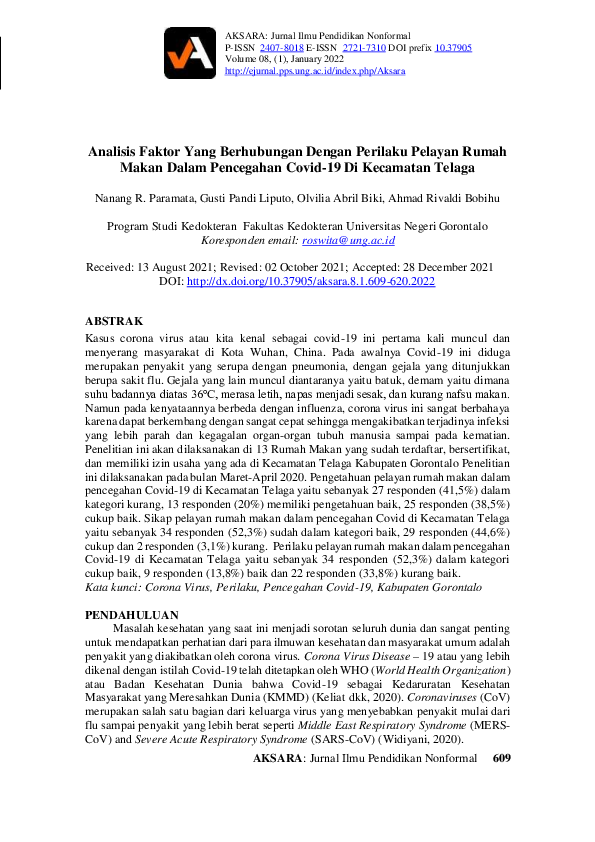 AKSARA: Jurnal Ilmu Pendidikan Nonformal
P-ISSN 2407-8018 E-ISSN 2721-7310 DOI prefix 10.37905
Volume 08, (1), January 2022
http://ejurnal.pps.ung.ac.id/index.php/Aksara

Analisis Faktor Yang Berhubungan Dengan Perilaku Pelayan Rumah Makan Dalam Pencegahan Covid-19 Di Kecamatan Telaga

Nanang R. Paramata, Gusti Pandi Liputo, Olvilia Abril Biki, Ahmad Rivaldi Bobihu

Program Studi Kedokteran Fakultas Kedokteran Universitas Negeri Gorontalo
Koresponden email: roswita@ung.ac.id

Received: 13 August 2021; Revised: 02 October 2021; Accepted: 28 December 2021
DOI: http://dx.doi.org/10.37905/aksara.8.1.609-620.2022

ABSTRAK
Kasus corona virus atau kita kenal sebagai covid-19 ini pertama kali muncul dan menyerang masyarakat di Kota Wuhan, China. Pada awalnya Covid-19 ini diduga merupakan penyakit yang serupa dengan pneumonia, dengan gejala yang ditunjukkan berupa sakit flu. Gejala yang lain muncul diantaranya yaitu batuk, demam yaitu dimana suhu badannya diatas 36°C, merasa letih, napas menjadi sesak, dan kurang nafsu makan. Namun pada kenyataannya berbeda dengan influenza, corona virus ini sangat berbahaya karena dapat berkembang dengan sangat cepat sehingga mengakibatkan terjadinya infeksi yang lebih parah dan kegagalan organ-organ tubuh manusia sampai pada kematian. Penelitian ini akan dilaksanakan di 13 Rumah Makan yang sudah terdaftar, bersertifikat, dan memiliki izin usaha yang ada di Kecamatan Telaga Kabupaten Gorontalo Penelitian ini dilaksanakan pada bulan Maret-April 2020. Pengetahuan pelayan rumah makan dalam pencegahan Covid-19 di Kecamatan Telaga yaitu sebanyak 27 responden (41,5%) dalam kategori kurang, 13 responden (20%) memiliki pengetahuan baik, 25 responden (38,5%) cukup baik. Sikap pelayan rumah makan dalam pencegahan Covid di Kecamatan Telaga yaitu sebanyak 34 responden (52,3%) sudah dalam kategori baik, 29 responden (44,6%) cukup dan 2 responden (3,1%) kurang. Perilaku pelayan rumah makan dalam pencegahan Covid-19 di Kecamatan Telaga yaitu sebanyak 34 responden (52,3%) dalam kategori cukup baik, 9 responden (13,8%) baik dan 22 responden (33,8%) kurang baik.
Kata kunci: Corona Virus, Perilaku, Pencegahan Covid-19, Kabupaten Gorontalo

PENDAHULUAN
Masalah kesehatan yang saat ini menjadi sorotan seluruh dunia dan sangat penting untuk mendapatkan perhatian dari para ilmuwan kesehatan dan masyarakat umum adalah penyakit yang diakibatkan oleh corona virus. Corona Virus Disease – 19 atau yang lebih dikenal dengan istilah Covid-19 telah ditetapkan oleh WHO (World Health Organization) atau Badan Kesehatan Dunia bahwa Covid-19 sebagai Kedaruratan Kesehatan Masyarakat yang Meresahkan Dunia (KMMD) (Keliat dkk, 2020). Coronaviruses (CoV) merupakan salah satu bagian dari keluarga virus yang menyebabkan penyakit mulai dari flu sampai penyakit yang lebih berat seperti Middle East Respiratory Syndrome (MERS-CoV) and Severe Acute Respiratory Syndrome (SARS-CoV) (Widiyani, 2020).

AKSARA: Jurnal Ilmu Pendidikan Nonformal 609